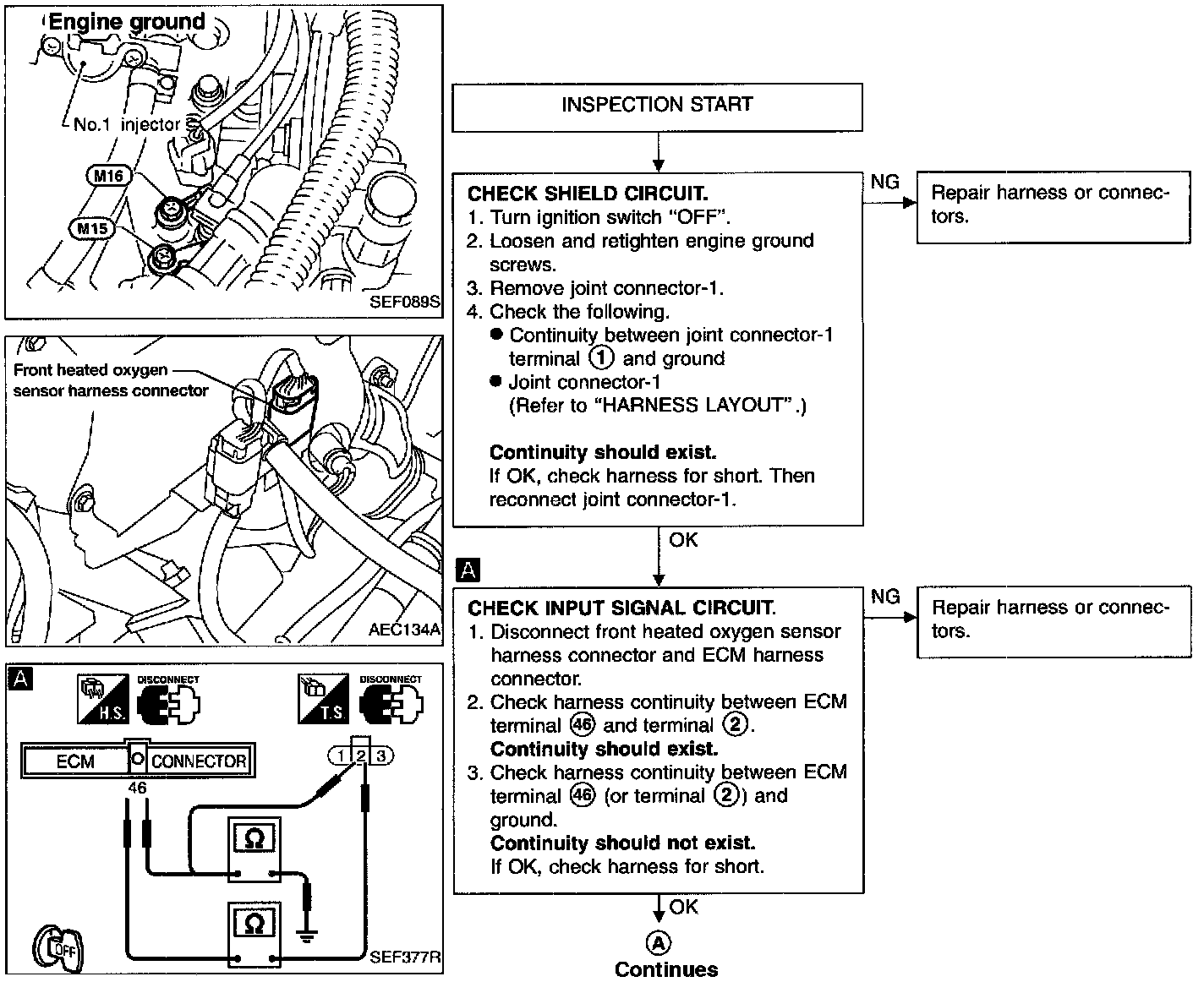 Engine ground

No.1 injector

M16

M15

SEF089S

Front heated oxygen sensor harness connector

AEC134A

A

H.S.

DISCONNECT

T.S.

DISCONNECT

ECM

CONNECTOR

46

1 2 3

Ω

Ω

OFF

SEF377R

INSPECTION START

CHECK SHIELD CIRCUIT.
1. Turn ignition switch "OFF".
2. Loosen and retighten engine ground screws.
3. Remove joint connector-1.
4. Check the following.
● Continuity between joint connector-1 terminal ① and ground
● Joint connector-1
(Refer to "HARNESS LAYOUT".)

Continuity should exist.
If OK, check harness for short. Then reconnect joint connector-1.

NG

Repair harness or connectors.

OK

A

CHECK INPUT SIGNAL CIRCUIT.
1. Disconnect front heated oxygen sensor harness connector and ECM harness connector.
2. Check harness continuity between ECM terminal ㊻ and terminal ②.
Continuity should exist.
3. Check harness continuity between ECM terminal ㊻ (or terminal ②) and ground.
Continuity should not exist.
If OK, check harness for short.

NG

Repair harness or connectors.

OK

Ⓐ

Continues